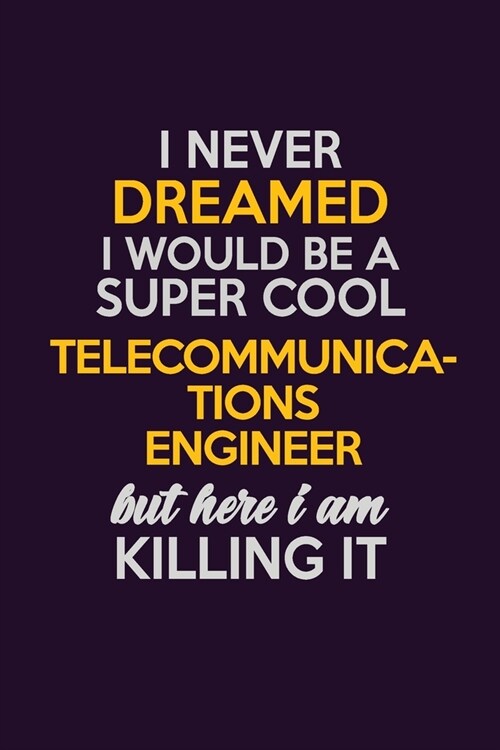 I NEVER
DREAMED
I WOULD BE A
SUPER COOL
TELECOMMUNICATIONS
ENGINEER
but here i am
KILLING IT